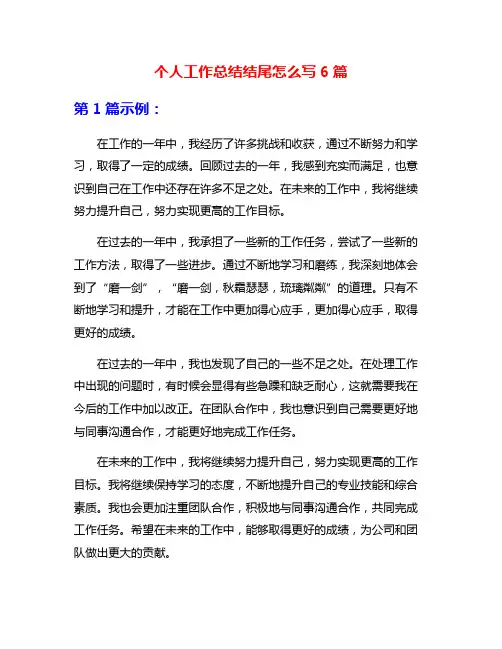 个人工作总结结尾怎么写 6 篇

第 1 篇示例：

在工作的一年中，我经历了许多挑战和收获，通过不断努力和学习，取得了一定的成绩。回顾过去的一年，我感到充实而满足，也意识到自己在工作中还存在许多不足之处。在未来的工作中，我将继续努力提升自己，努力实现更高的工作目标。

在过去的一年中，我承担了一些新的工作任务，尝试了一些新的工作方法，取得了一些进步。通过不断地学习和磨练，我深刻地体会到了“磨一剑”，“磨一剑，秋霜瑟瑟，琉璃粼粼”的道理。只有不断地学习和提升，才能在工作中更加得心应手，更加得心应手，取得更好的成绩。

在过去的一年中，我也发现了自己的一些不足之处。在处理工作中出现的问题时，有时候会显得有些急躁和缺乏耐心，这就需要我在今后的工作中加以改正。在团队合作中，我也意识到自己需要更好地与同事沟通合作，才能更好地完成工作任务。

在未来的工作中，我将继续努力提升自己，努力实现更高的工作目标。我将继续保持学习的态度，不断地提升自己的专业技能和综合素质。我也会更加注重团队合作，积极地与同事沟通合作，共同完成工作任务。希望在未来的工作中，能够取得更好的成绩，为公司和团队做出更大的贡献。